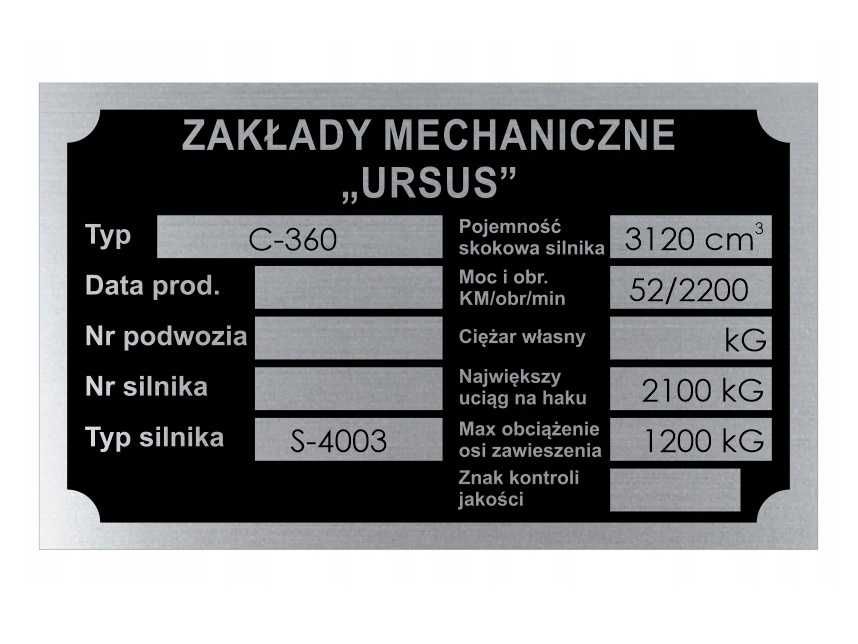 ZAKŁADY MECHANICZNE
„URSUS”

Typ C-360

Data prod.

Nr podwozia

Nr silnika

Typ silnika S-4003

Pojemność skokowa silnika 3120 $cm^3$

Moc i obr. KM/obr/min 52/2200

Ciężar własny kG

Największy uciąg na haku 2100 kG

Max obciążenie osi zawieszenia 1200 kG

Znak kontroli jakości